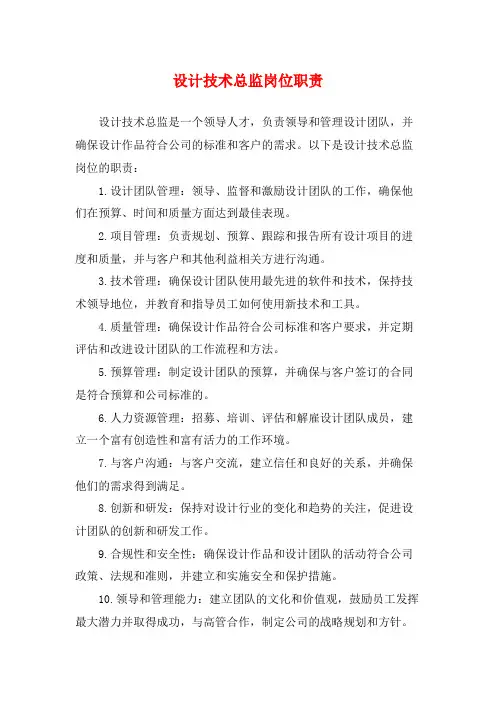 设计技术总监岗位职责

设计技术总监是一个领导人才，负责领导和管理设计团队，并确保设计作品符合公司的标准和客户的需求。以下是设计技术总监岗位的职责：

1. 设计团队管理：领导、监督和激励设计团队的工作，确保他们在预算、时间和质量方面达到最佳表现。

2. 项目管理：负责规划、预算、跟踪和报告所有设计项目的进度和质量，并与客户和其他利益相关方进行沟通。

3. 技术管理：确保设计团队使用最先进的软件和技术，保持技术领导地位，并教育和指导员工如何使用新技术和工具。

4. 质量管理：确保设计作品符合公司标准和客户要求，并定期评估和改进设计团队的工作流程和方法。

5. 预算管理：制定设计团队的预算，并确保与客户签订的合同是符合预算和公司标准的。

6. 人力资源管理：招募、培训、评估和解雇设计团队成员，建立一个富有创造性和富有活力的工作环境。

7. 与客户沟通：与客户交流，建立信任和良好的关系，并确保他们的需求得到满足。

8. 创新和研发：保持对设计行业的变化和趋势的关注，促进设计团队的创新和研发工作。

9. 合规性和安全性：确保设计作品和设计团队的活动符合公司政策、法规和准则，并建立和实施安全和保护措施。

10. 领导和管理能力：建立团队的文化和价值观，鼓励员工发挥最大潜力并取得成功，与高管合作，制定公司的战略规划和方针。